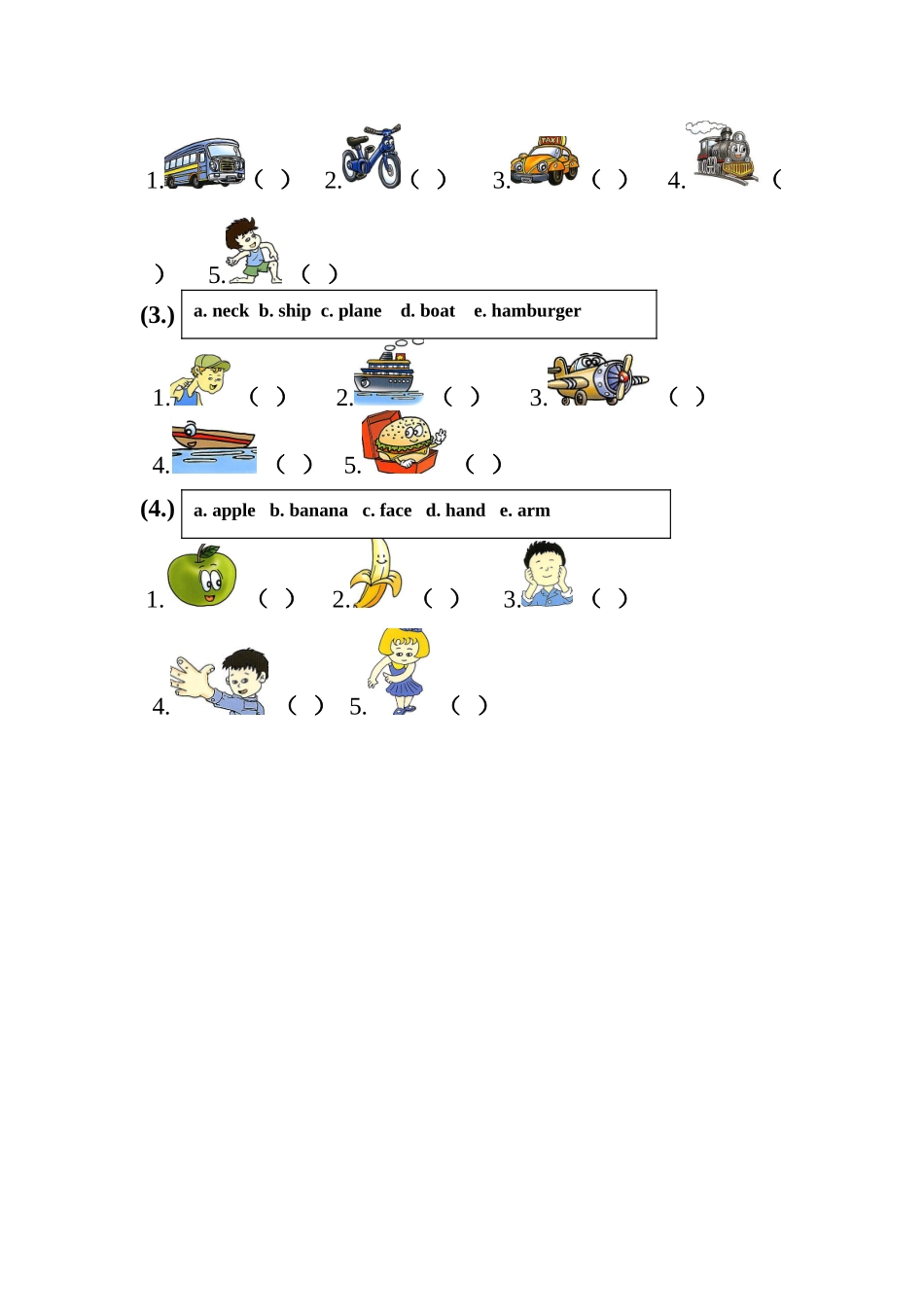 1. （ ） 2. （ ） 3. TAXI （ ） 4. （

） 5. （ ）

(3.) a. neck b. ship c. plane d. boat e. hamburger

1. （ ） 2. （ ） 3. （ ）

4. （ ） 5. （ ）

(4.) a. apple b. banana c. face d. hand e. arm

1. （ ） 2. （ ） 3. （ ）

4. （ ） 5. （ ）